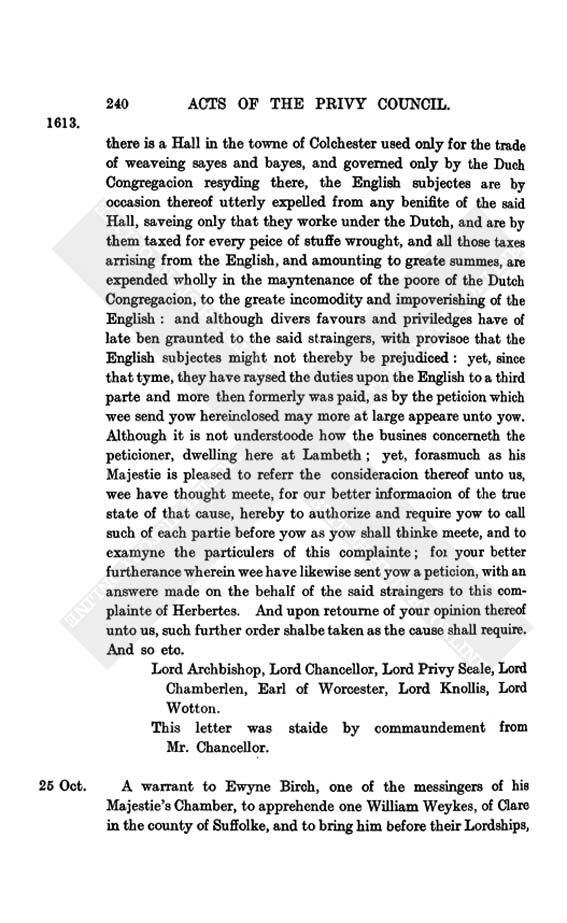 240 ACTS OF THE PRIVY COUNCIL.

1613.

there is a Hall in the towne of Colchester used only for the trade of weaveing sayes and bayes, and governed only by the Duch Congregacion resyding there, the English subjectes are by occasion thereof utterly expelled from any benifite of the said Hall, saveing only that they worke under the Dutch, and are by them taxed for every peice of stuffe wrought, and all those taxes arrising from the English, and amounting to greate summes, are expended wholly in the mayntenance of the poore of the Dutch Congregacion, to the greate incomodity and impoverishing of the English: and although divers favours and priviledges have of late ben graunted to the said straingers, with provisoe that the English subjectes might not thereby be prejudiced: yet, since that tyme, they have raysed the duties upon the English to a third parte and more then formerly was paid, as by the peticion which wee send yow hereinclosed may more at large appeare unto yow. Although it is not understoode how the busines concerneth the peticioner, dwelling here at Lambeth; yet, forasmuch as his Majestie is pleased to referr the consideracion thereof unto us, wee have thought meete, for our better informacion of the true state of that cause, hereby to authorize and require yow to call such of each partie before yow as yow shall thinke meete, and to examyne the particulers of this complainte; for your better furtherance wherein wee have likewise sent yow a peticion, with an answere made on the behalf of the said straingers to this complainte of Herbertes. And upon retourne of your opinion thereof unto us, such further order shalbe taken as the cause shall require. And so etc.

Lord Archbishop, Lord Chancellor, Lord Privy Seale, Lord Chamberlen, Earl of Worcester, Lord Knollis, Lord Wotton.

This letter was staide by commaundement from Mr. Chancellor.

25 Oct.

A warrant to Ewyne Birch, one of the messingers of his Majestie's Chamber, to apprehende one William Weykes, of Clare in the county of Suffolke, and to bring him before their Lordships,